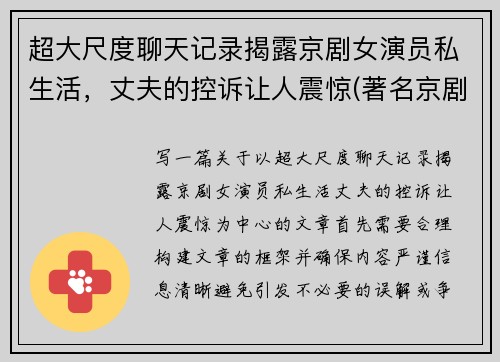 超大尺度聊天记录揭露京剧女演员私生活，丈夫的控诉让人震惊(著名京剧

写一篇关于以超大尺度聊天记录揭露京剧女演员私生活丈夫的控诉让人震惊为中心的文章首先需要合理构建文章的框架并确保内容严谨信息清晰避免引发不必要的误解或争